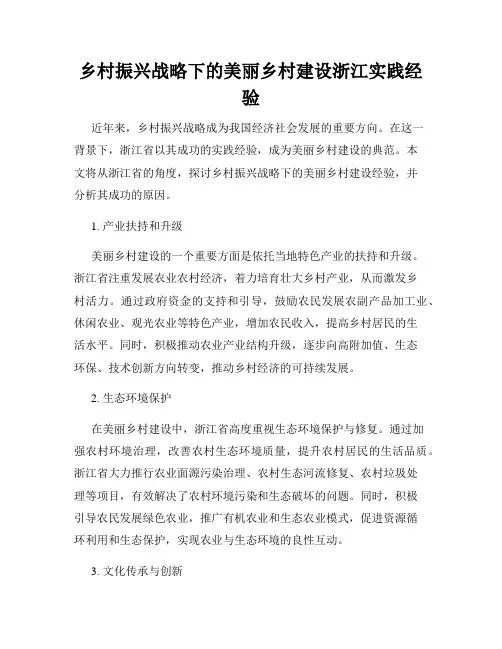 乡村振兴战略下的美丽乡村建设浙江实践经验

近年来，乡村振兴战略成为我国经济社会发展的重要方向。在这一背景下，浙江省以其成功的实践经验，成为美丽乡村建设的典范。本文将从浙江省的角度，探讨乡村振兴战略下的美丽乡村建设经验，并分析其成功的原因。

1. 产业扶持和升级

美丽乡村建设的一个重要方面是依托当地特色产业的扶持和升级。浙江省注重发展农业农村经济，着力培育壮大乡村产业，从而激发乡村活力。通过政府资金的支持和引导，鼓励农民发展农副产品加工业、休闲农业、观光农业等特色产业，增加农民收入，提高乡村居民的生活水平。同时，积极推动农业产业结构升级，逐步向高附加值、生态环保、技术创新方向转变，推动乡村经济的可持续发展。

2. 生态环境保护

在美丽乡村建设中，浙江省高度重视生态环境保护与修复。通过加强农村环境治理，改善农村生态环境质量，提升农村居民的生活品质。浙江省大力推行农业面源污染治理、农村生态河流修复、农村垃圾处理等项目，有效解决了农村环境污染和生态破坏的问题。同时，积极引导农民发展绿色农业，推广有机农业和生态农业模式，促进资源循环利用和生态保护，实现农业与生态环境的良性互动。

3. 文化传承与创新